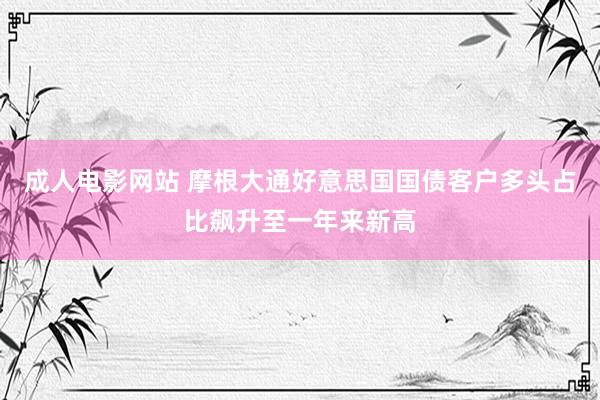 成人电影网站 摩根大通好意思国国债客户多头占比飙升至一年来新高